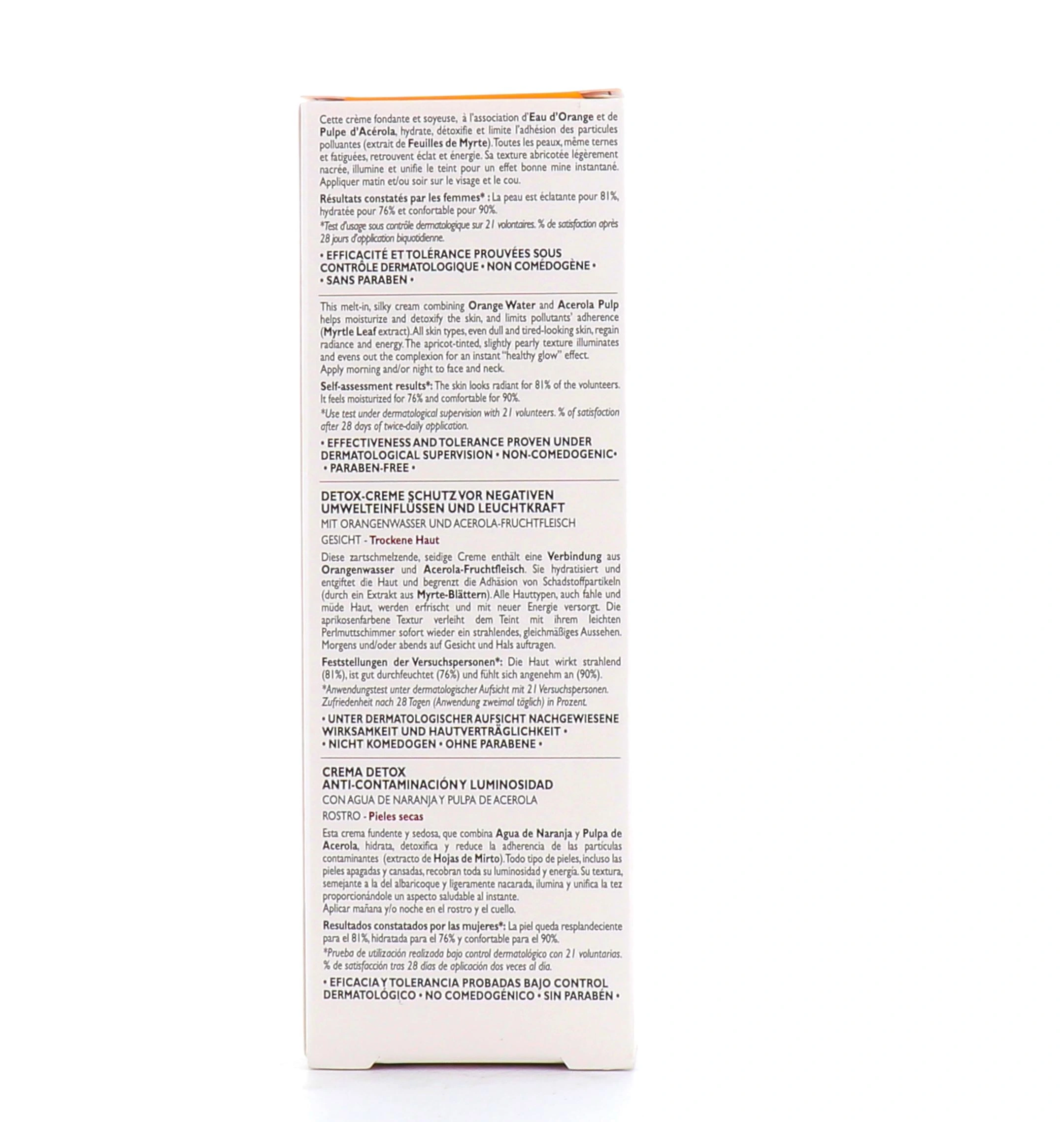 Cette crème fondante et soyeuse, à l'association d'Eau d'Orange et de Pulpe d'Acérola, hydrate, détoxifie et limite l'adhésion des particules polluantes (extrait de Feuilles de Myrte). Toutes les peaux, même ternes et fatiguées, retrouvent éclat et énergie. Sa texture abricotée légèrement nacrée, illumine et unifie le teint pour un effet bonne mine instantané. Appliquer matin et/ou soir sur le visage et le cou.

Résultats constatés par les femmes* : La peau est éclatante pour 81%, hydratée pour 76% et confortable pour 90%.

*Test d'usage sous contrôle dermatologique sur 21 volontaires. % de satisfaction après 28 jours d'application biquotidienne.

• EFFICACITÉ ET TOLÉRANCE PROUVÉES SOUS CONTRÔLE DERMATOLOGIQUE • NON COMÉDOGÈNE • • SANS PARABEN •

This melt-in, silky cream combining Orange Water and Acerola Pulp helps moisturize and detoxify the skin, and limits pollutants' adherence (Myrtle Leaf extract). All skin types, even dull and tired-looking skin, regain radiance and energy. The apricot-tinted, slightly pearly texture illuminates and evens out the complexion for an instant "healthy glow" effect. Apply morning and/or night to face and neck.

Self-assessment results*: The skin looks radiant for 81% of the volunteers. It feels moisturized for 76% and comfortable for 90%.

*Use test under dermatological supervision with 21 volunteers. % of satisfaction after 28 days of twice-daily application.

• EFFECTIVENESS AND TOLERANCE PROVEN UNDER DERMATOLOGICAL SUPERVISION • NON-COMEDOGENIC• • PARABEN-FREE •

DETOX-CREME SCHUTZ VOR NEGATIVEN UMWELTEINFLÜSSEN UND LEUCHTKRAFT
MIT ORANGENWASSER UND ACEROLA-FRUCHTFLEISCH
GESICHT - Trockene Haut

Diese zartschmelzende, seidige Creme enthält eine Verbindung aus Orangenwasser und Acerola-Fruchtfleisch. Sie hydratisiert und entgiftet die Haut und begrenzt die Adhäsion von Schadstoffpartikeln (durch ein Extrakt aus Myrte-Blättern). Alle Hauttypen, auch fahle und müde Haut, werden erfrischt und mit neuer Energie versorgt. Die aprikosenfarbene Textur verleiht dem Teint mit ihrem leichten Perlmuttschimmer sofort wieder ein strahlendes, gleichmäßiges Aussehen. Morgens und/oder abends auf Gesicht und Hals auftragen.

Feststellungen der Versuchspersonen*: Die Haut wirkt strahlend (81%), ist gut durchfeuchtet (76%) und fühlt sich angenehm an (90%).

*Anwendungstest unter dermatologischer Aufsicht mit 21 Versuchspersonen. Zufriedenheit nach 28 Tagen (Anwendung zweimal täglich) in Prozent.

• UNTER DERMATOLOGISCHER AUFSICHT NACHGEWIESENE WIRKSAMKEIT UND HAUTVERTRÄGLICHKEIT • • NICHT KOMEDOGEN • OHNE PARABENE •

CREMA DETOX
ANTI-CONTAMINACIÓN Y LUMINOSIDAD
CON AGUA DE NARANJA Y PULPA DE ACEROLA
ROSTRO - Pieles secas

Esta crema fundente y sedosa, que combina Agua de Naranja y Pulpa de Acerola, hidrata, detoxifica y reduce la adherencia de las partículas contaminantes (extracto de Hojas de Mirto). Todo tipo de pieles, incluso las pieles apagadas y cansadas, recobran toda su luminosidad y energía. Su textura, semejante a la del albaricoque y ligeramente nacarada, ilumina y unifica la tez proporcionándole un aspecto saludable al instante. Aplicar mañana y/o noche en el rostro y el cuello.

Resultados constatados por las mujeres*: La piel queda resplandeciente para el 81%, hidratada para el 76% y confortable para el 90%.

*Prueba de utilización realizada bajo control dermatológico con 21 voluntarias. % de satisfacción tras 28 días de aplicación dos veces al día.

• EFICACIA Y TOLERANCIA PROBADAS BAJO CONTROL DERMATOLÓGICO • NO COMEDOGÉNICO • SIN PARABÉN •